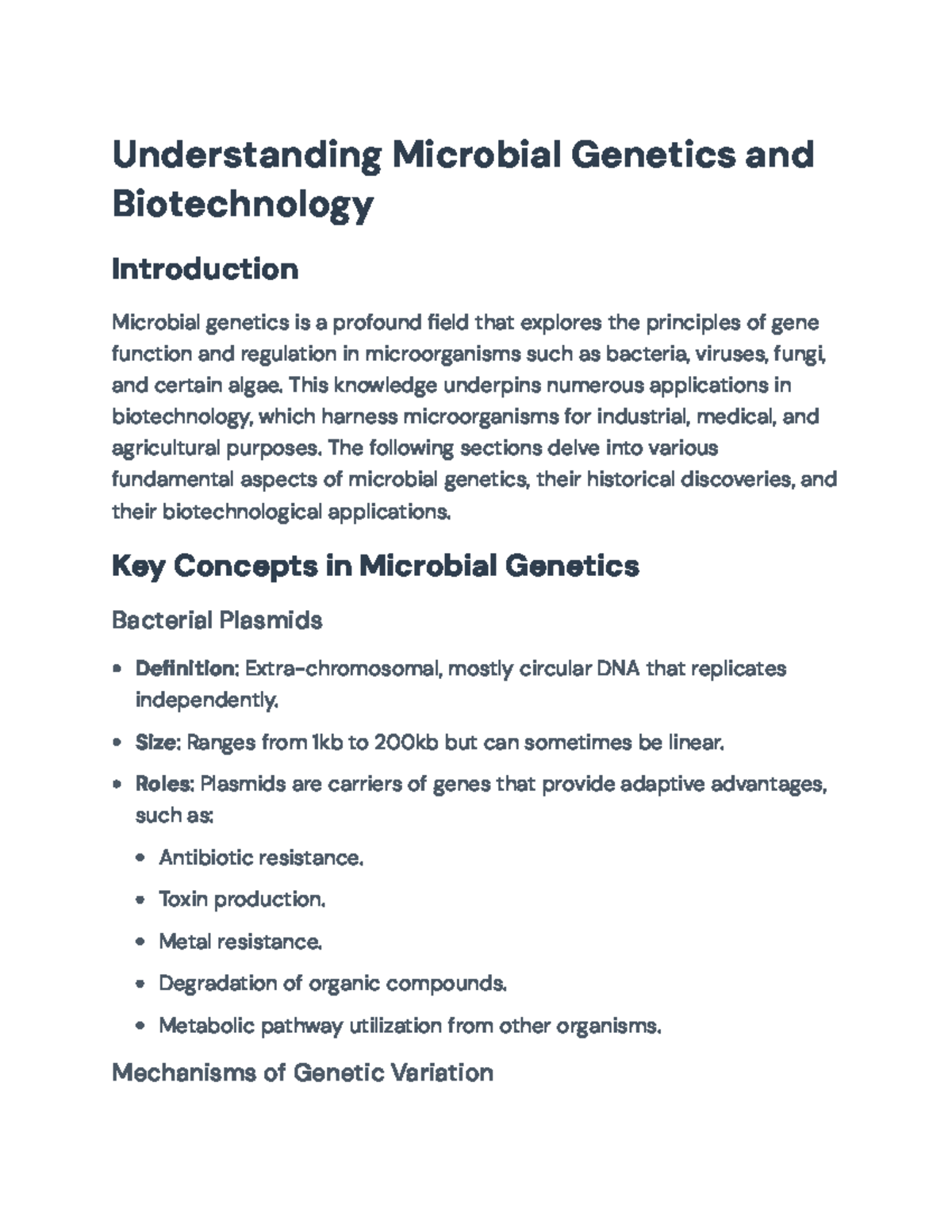 Understanding Microbial Genetics and Biotechnology

Introduction

Microbial genetics is a profound field that explores the principles of gene function and regulation in microorganisms such as bacteria, viruses, fungi, and certain algae. This knowledge underpins numerous applications in biotechnology, which harness microorganisms for industrial, medical, and agricultural purposes. The following sections delve into various fundamental aspects of microbial genetics, their historical discoveries, and their biotechnological applications.

Key Concepts in Microbial Genetics

Bacterial Plasmids

• Definition: Extra-chromosomal, mostly circular DNA that replicates independently.
• Size: Ranges from 1kb to 200kb but can sometimes be linear.
• Roles: Plasmids are carriers of genes that provide adaptive advantages, such as:
• Antibiotic resistance.
• Toxin production.
• Metal resistance.
• Degradation of organic compounds.
• Metabolic pathway utilization from other organisms.

Mechanisms of Genetic Variation